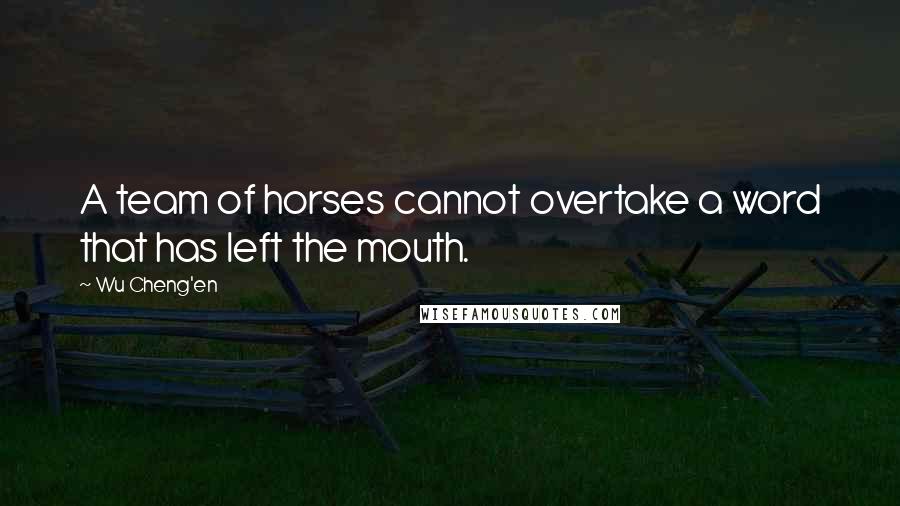 A team of horses cannot overtake a word that has left the mouth.

~ Wu Cheng'en

WISEFAMOUSQUOTES.COM